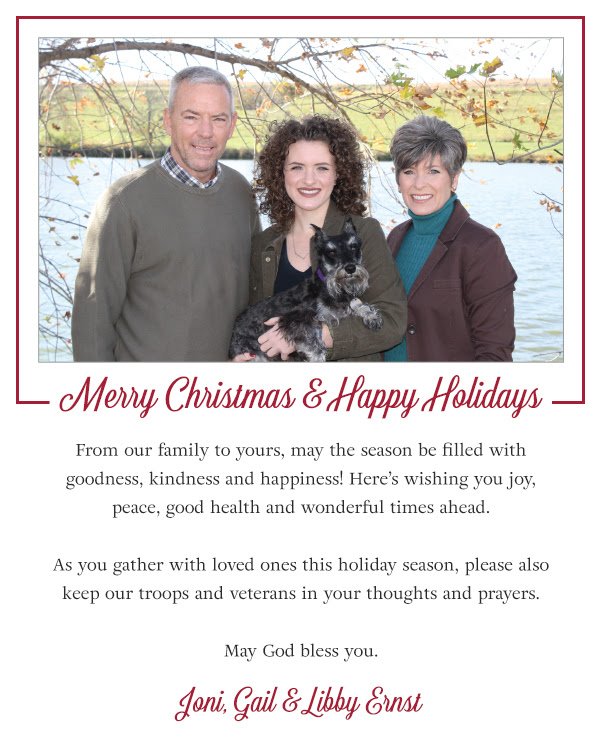 Merry Christmas & Happy Holidays

From our family to yours, may the season be filled with goodness, kindness and happiness! Here's wishing you joy, peace, good health and wonderful times ahead.

As you gather with loved ones this holiday season, please also keep our troops and veterans in your thoughts and prayers.

May God bless you.

Joni, Gail & Libby Ernst